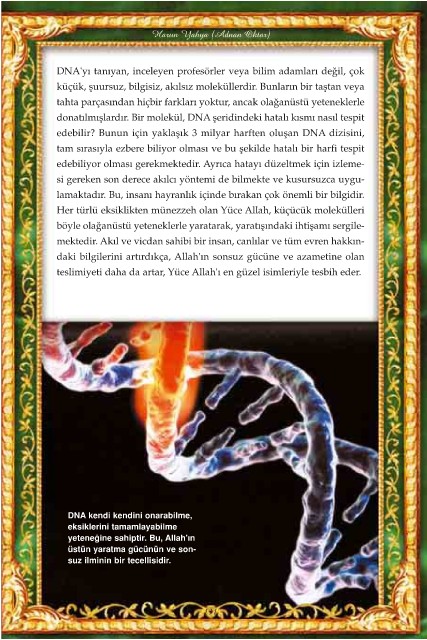 Harun Yahya (Adnan Oktar)

DNA'yı tanıyan, inceleyen profesörler veya bilim adamları değil, çok küçük, şuursuz, bilgisiz, akılsız moleküllerdir. Bunların bir taştan veya tahta parçasından hiçbir farkları yoktur, ancak olağanüstü yeteneklerle donatılmışlardır. Bir molekül, DNA şeridindeki hatalı kısmı nasıl tespit edebilir? Bunun için yaklaşık 3 milyar harften oluşan DNA dizisini, tam sırasıyla ezbere biliyor olması ve bu şekilde hatalı bir harfi tespit edebiliyor olması gerekmektedir. Ayrıca hatayı düzeltmek için izlemesi gereken son derece akılcı yöntemi de bilmekte ve kusursuzca uygulamaktadır. Bu, insanı hayranlık içinde bırakan çok önemli bir bilgidir. Her türlü eksiklikten münezzeh olan Yüce Allah, küçücük molekülleri böyle olağanüstü yeteneklerle yaratarak, yaratışındaki ihtişamı sergilemektedir. Akıl ve vicdan sahibi bir insan, canlılar ve tüm evren hakkındaki bilgilerini artırdıkça, Allah'ın sonsuz gücüne ve azametine olan teslimiyeti daha da artar, Yüce Allah'ı en güzel isimleriyle tesbih eder.

DNA kendi kendini onarabilme, eksiklerini tamamlayabilme yeteneğine sahiptir. Bu, Allah'ın üstün yaratma gücünün ve sonsuz ilminin bir tecellisidir.